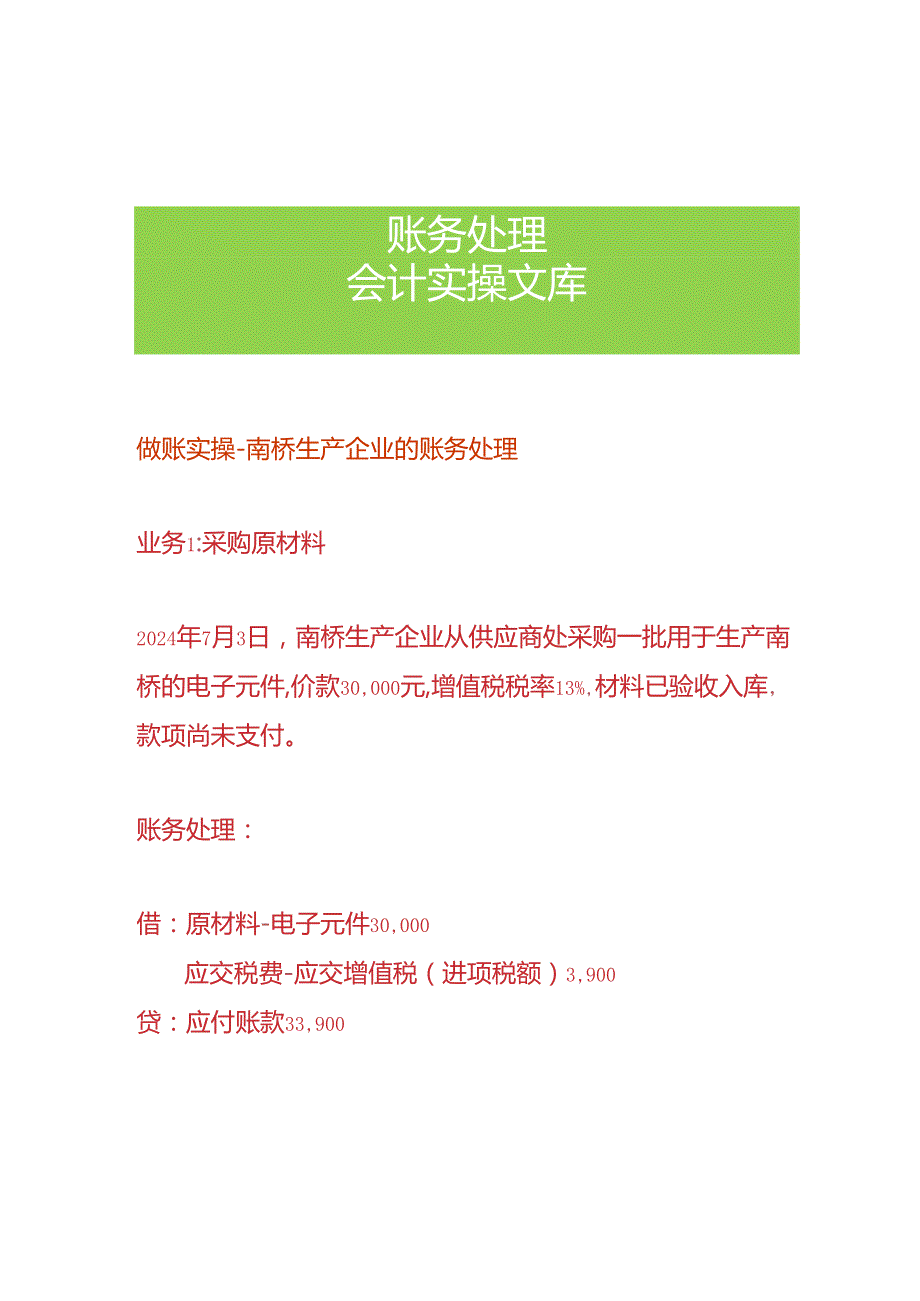 账务处理
会计实操文库

做账实操-南桥生产企业的账务处理

业务1:采购原材料

2024年7月3日，南桥生产企业从供应商处采购一批用于生产南桥的电子元件,价款30,000元,增值税税率13%,材料已验收入库，款项尚未支付。

账务处理：

借：原材料-电子元件30,000
应交税费-应交增值税（进项税额）3,900
贷：应付账款33,900